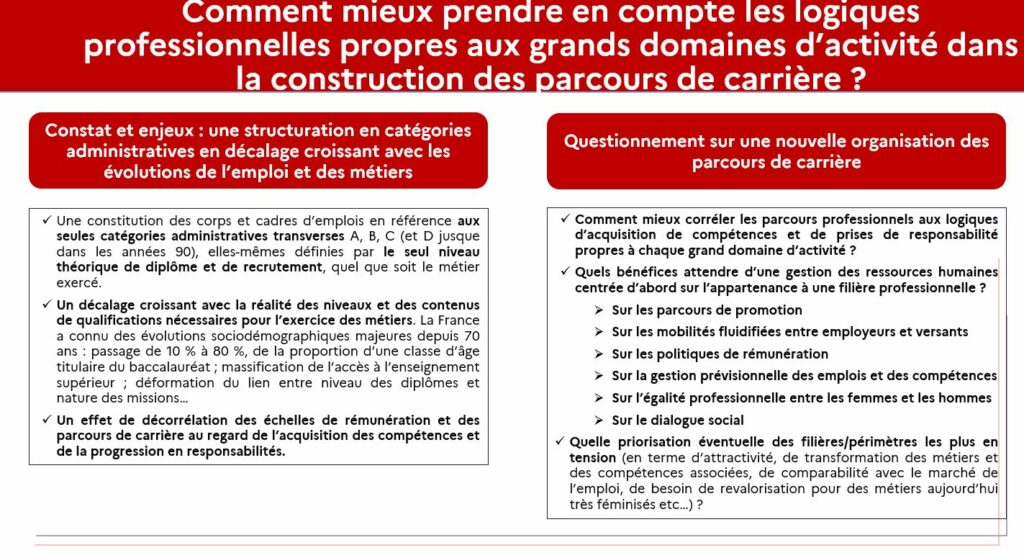 Comment mieux prendre en compte les logiques professionnelles propres aux grands domaines d'activité dans la construction des parcours de carrière ?

Constat et enjeux : une structuration en catégories administratives en décalage croissant avec les évolutions de l'emploi et des métiers

✓ Une constitution des corps et cadres d'emplois en référence aux seules catégories administratives transverses A, B, C (et D jusque dans les années 90), elles-mêmes définies par le seul niveau théorique de diplôme et de recrutement, quel que soit le métier exercé.

✓ Un décalage croissant avec la réalité des niveaux et des contenus de qualifications nécessaires pour l'exercice des métiers. La France a connu des évolutions sociodémographiques majeures depuis 70 ans : passage de 10 % à 80 %, de la proportion d'une classe d'âge titulaire du baccalauréat ; massification de l'accès à l'enseignement supérieur ; déformation du lien entre niveau des diplômes et nature des missions…

✓ Un effet de décorrélation des échelles de rémunération et des parcours de carrière au regard de l'acquisition des compétences et de la progression en responsabilités.

Questionnement sur une nouvelle organisation des parcours de carrière

✓ Comment mieux corréler les parcours professionnels aux logiques d'acquisition de compétences et de prises de responsabilité propres à chaque grand domaine d'activité ?

✓ Quels bénéfices attendre d'une gestion des ressources humaines centrée d'abord sur l'appartenance à une filière professionnelle ?

➢ Sur les parcours de promotion

➢ Sur les mobilités fluidifiées entre employeurs et versants

➢ Sur les politiques de rémunération

➢ Sur la gestion prévisionnelle des emplois et des compétences

➢ Sur l'égalité professionnelle entre les femmes et les hommes

➢ Sur le dialogue social

✓ Quelle priorisation éventuelle des filières/périmètres les plus en tension (en terme d'attractivité, de transformation des métiers et des compétences associées, de comparabilité avec le marché de l'emploi, de besoin de revalorisation pour des métiers aujourd'hui très féminisés etc…) ?